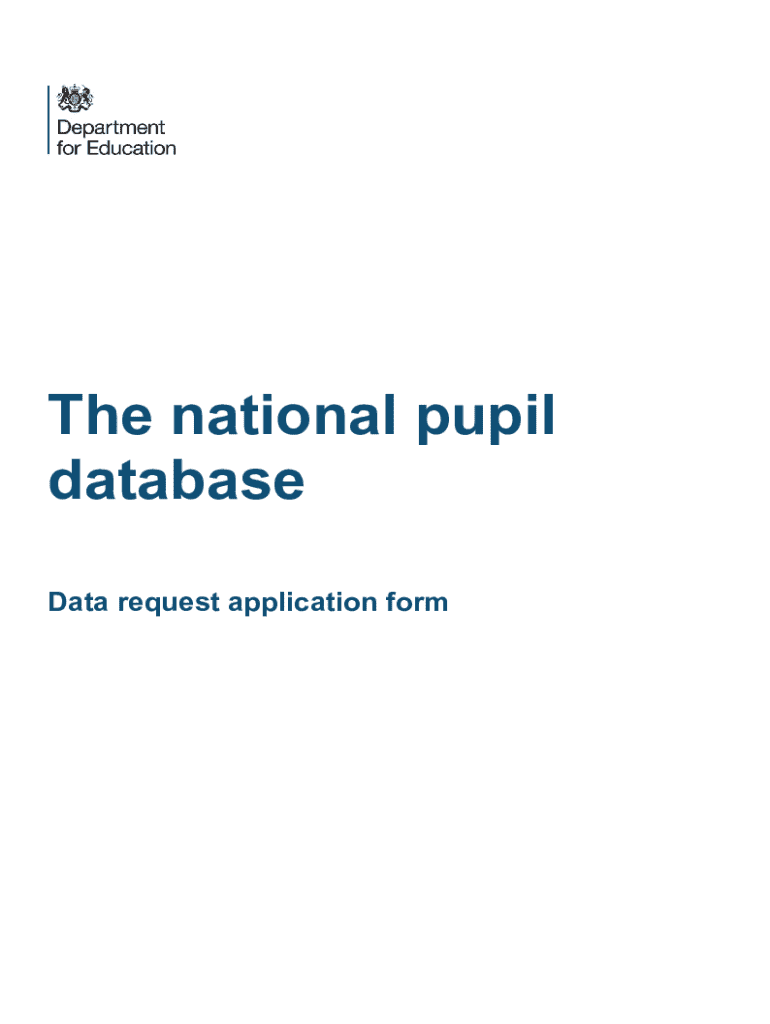 Department for Education

The national pupil database

Data request application form